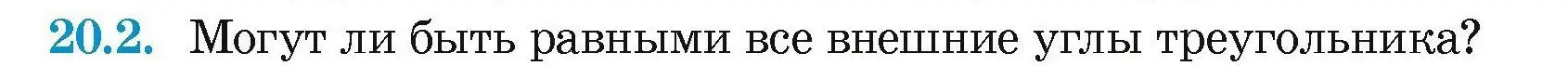 20.2. Могут ли быть равными все внешние углы треугольника?